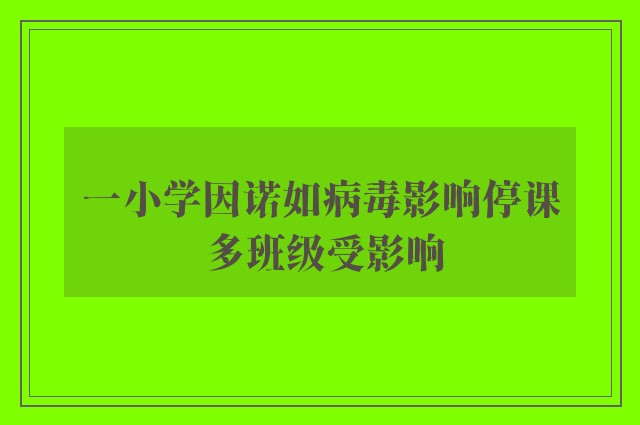 一小学因诺如病毒影响停课
多班级受影响